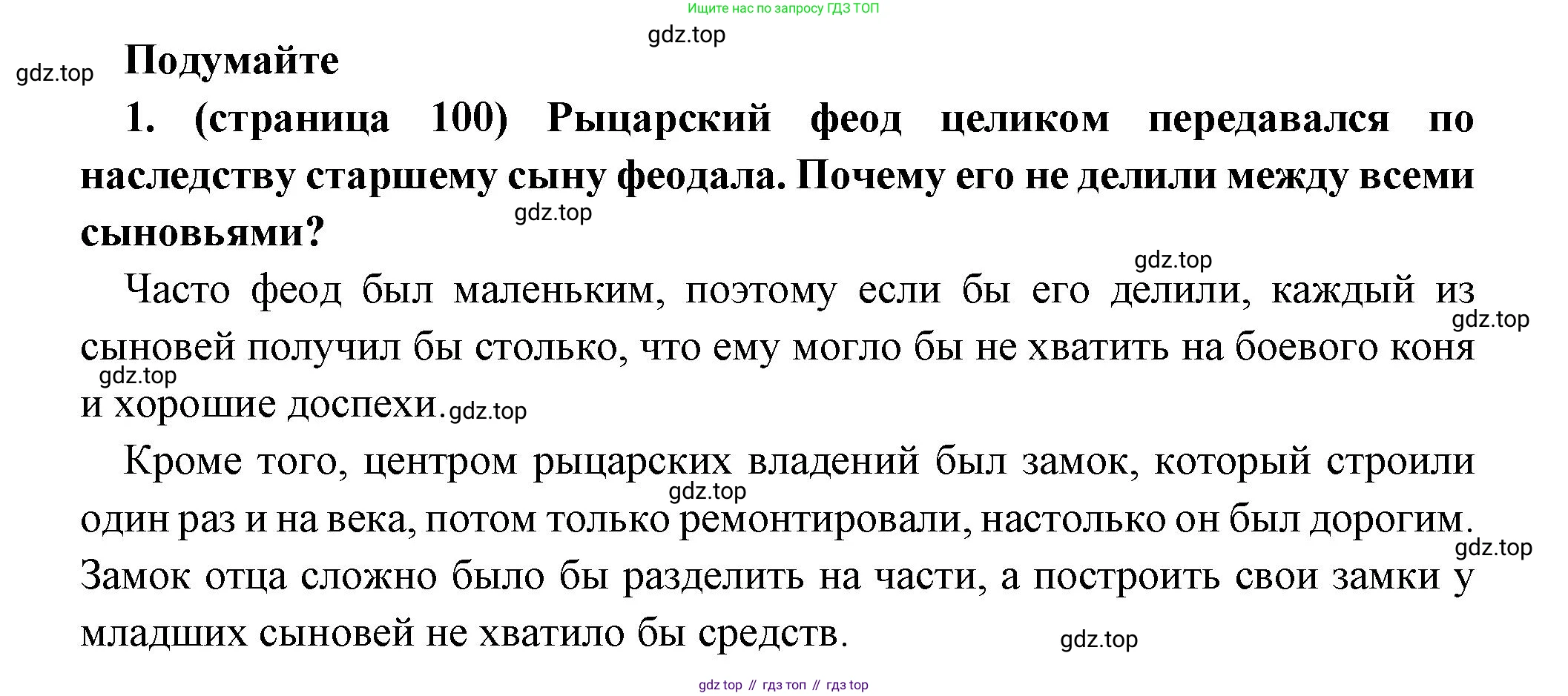 Ищите нас по запросу ГДЗ ТОП

Подумайте

1. (страница 100) Рыцарский феод целиком передавался по наследству старшему сыну феодала. Почему его не делили между всеми сыновьями?

Часто феод был маленьким, поэтому если бы его делили, каждый из сыновей получил бы столько, что ему могло бы не хватить на боевого коня и хорошие доспехи.

Кроме того, центром рыцарских владений был замок, который строили один раз и на века, потом только ремонтировали, настолько он был дорогим. Замок отца сложно было бы разделить на части, а построить свои замки у младших сыновей не хватило бы средств.

gdz top // гдз топ // гдз top

gdz.top